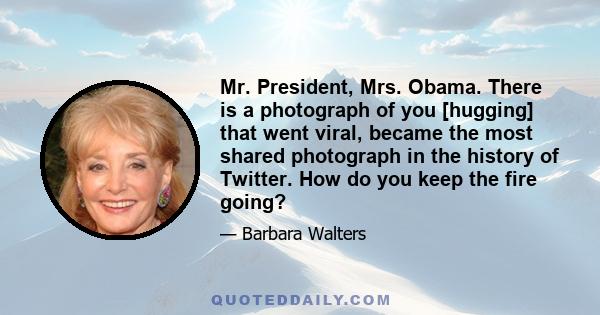 Mr. President, Mrs. Obama. There is a photograph of you [hugging] that went viral, became the most shared photograph in the history of Twitter. How do you keep the fire going?

— Barbara Walters

QUOTEDDAILY.COM